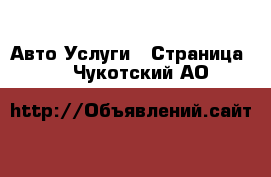 Авто Услуги   Страница Чукотский АО

http://Объявлений.сайт